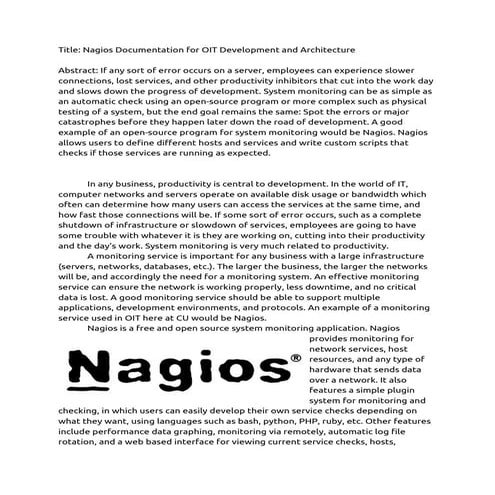 Title: Nagios Documentation for OIT Development and Architecture

Abstract: If any sort of error occurs on a server, employees can experience slower connections, lost services, and other productivity inhibitors that cut into the work day and slows down the progress of development. System monitoring can be as simple as an automatic check using an open-source program or more complex such as physical testing of a system, but the end goal remains the same: Spot the errors or major catastrophes before they happen later down the road of development. A good example of an open-source program for system monitoring would be Nagios. Nagios allows users to define different hosts and services and write custom scripts that checks if those services are running as expected.

In any business, productivity is central to development. In the world of IT, computer networks and servers operate on available disk usage or bandwidth which often can determine how many users can access the services at the same time, and how fast those connections will be. If some sort of error occurs, such as a complete shutdown of infrastructure or slowdown of services, employees are going to have some trouble with whatever it is they are working on, cutting into their productivity and the day's work. System monitoring is very much related to productivity.

A monitoring service is important for any business with a large infrastructure (servers, networks, databases, etc.). The larger the business, the larger the networks will be, and accordingly the need for a monitoring system. An effective monitoring service can ensure the network is working properly, less downtime, and no critical data is lost. A good monitoring service should be able to support multiple applications, development environments, and protocols. An example of a monitoring service used in OIT here at CU would be Nagios.

Nagios is a free and open source system monitoring application. Nagios provides monitoring for network services, host resources, and any type of hardware that sends data over a network. It also features a simple plugin system for monitoring and checking, in which users can easily develop their own service checks depending on what they want, using languages such as bash, python, PHP, ruby, etc. Other features include performance data graphing, monitoring via remotely, automatic log file rotation, and a web based interface for viewing current service checks, hosts,

Nagios®